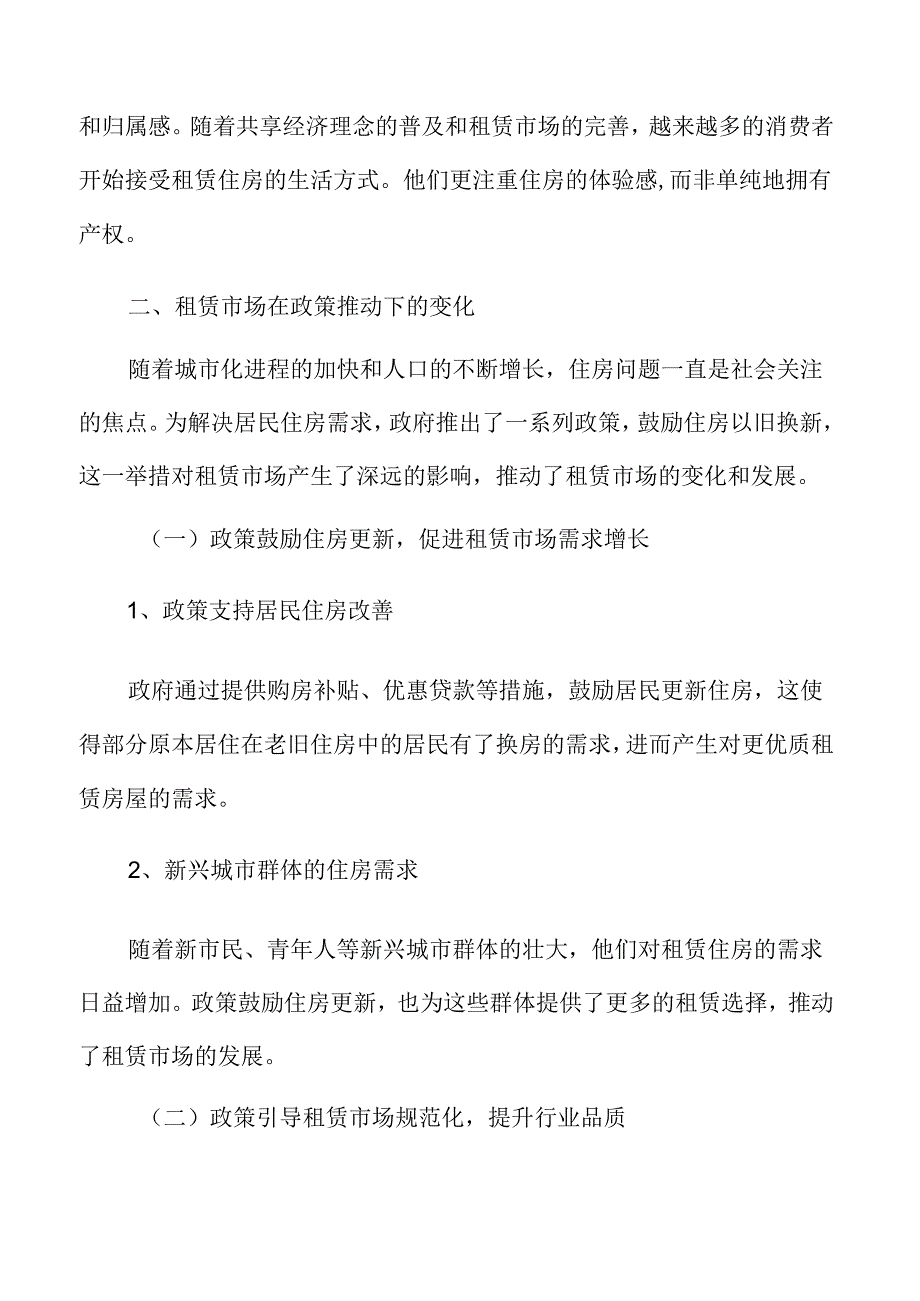 和归属感。随着共享经济理念的普及和租赁市场的完善，越来越多的消费者开始接受租赁住房的生活方式。他们更注重住房的体验感,而非单纯地拥有产权。

二、租赁市场在政策推动下的变化

随着城市化进程的加快和人口的不断增长，住房问题一直是社会关注的焦点。为解决居民住房需求，政府推出了一系列政策，鼓励住房以旧换新，这一举措对租赁市场产生了深远的影响，推动了租赁市场的变化和发展。

（一）政策鼓励住房更新，促进租赁市场需求增长

1、政策支持居民住房改善

政府通过提供购房补贴、优惠贷款等措施，鼓励居民更新住房，这使得部分原本居住在老旧住房中的居民有了换房的需求，进而产生对更优质租赁房屋的需求。

2、新兴城市群体的住房需求

随着新市民、青年人等新兴城市群体的壮大，他们对租赁住房的需求日益增加。政策鼓励住房更新，也为这些群体提供了更多的租赁选择，推动了租赁市场的发展。

（二）政策引导租赁市场规范化，提升行业品质